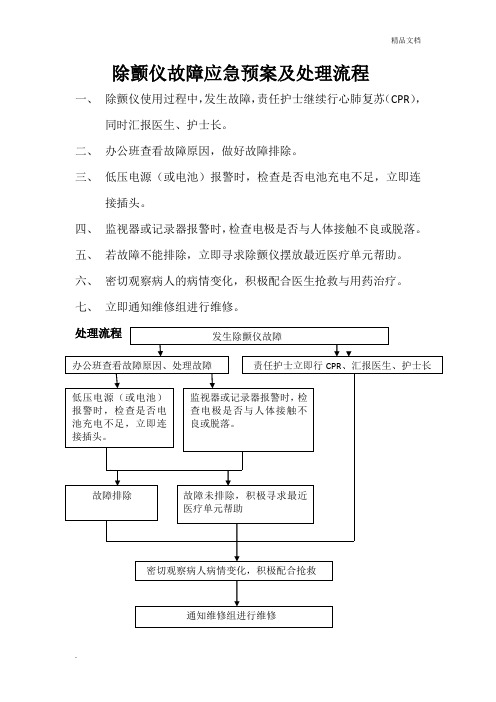 精品文档

除颤仪故障应急预案及处理流程

一、 除颤仪使用过程中,发生故障,责任护士继续行心肺复苏(CPR),同时汇报医生、护士长。

二、 办公班查看故障原因,做好故障排除。

三、 低压电源(或电池)报警时,检查是否电池充电不足,立即连接插头。

四、 监视器或记录器报警时,检查电极是否与人体接触不良或脱落。

五、 若故障不能排除,立即寻求除颤仪摆放最近医疗单元帮助。

六、 密切观察病人的病情变化,积极配合医生抢救与用药治疗。

七、 立即通知维修组进行维修。

处理流程

发生除颤仪故障

办公班查看故障原因、处理故障

责任护士立即行 CPR、汇报医生、护士长

低压电源(或电池)报警时,检查是否电池充电不足,立即连接插头。

监视器或记录器报警时,检查电极是否与人体接触不良或脱落。

故障排除

故障未排除,积极寻求最近医疗单元帮助

密切观察病人病情变化,积极配合抢救

通知维修组进行维修

.